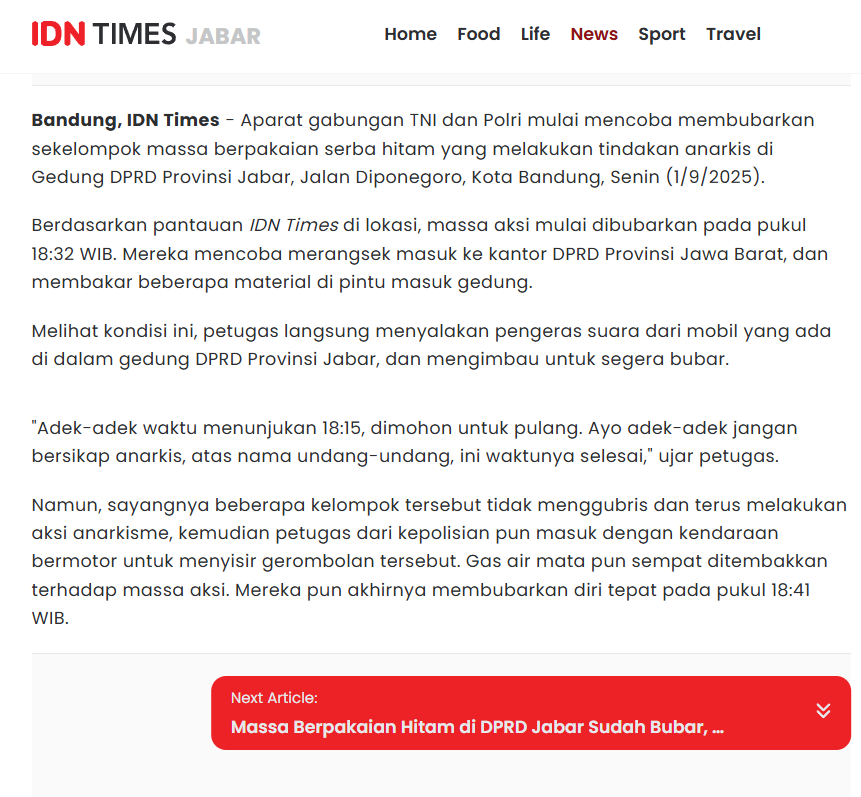 IDN TIMES JABAR

Home Food Life News Sport Travel

Bandung, IDN Times - Aparat gabungan TNI dan Polri mulai mencoba membubarkan sekelompok massa berpakaian serba hitam yang melakukan tindakan anarkis di Gedung DPRD Provinsi Jabar, Jalan Diponegoro, Kota Bandung, Senin (1/9/2025).

Berdasarkan pantauan IDN Times di lokasi, massa aksi mulai dibubarkan pada pukul 18:32 WIB. Mereka mencoba merangsek masuk ke kantor DPRD Provinsi Jawa Barat, dan membakar beberapa material di pintu masuk gedung.

Melihat kondisi ini, petugas langsung menyalakan pengeras suara dari mobil yang ada di dalam gedung DPRD Provinsi Jabar, dan mengimbau untuk segera bubar.

"Adek-adek waktu menunjukan 18:15, dimohon untuk pulang. Ayo adek-adek jangan bersikap anarkis, atas nama undang-undang, ini waktunya selesai," ujar petugas.

Namun, sayangnya beberapa kelompok tersebut tidak menggubris dan terus melakukan aksi anarkisme, kemudian petugas dari kepolisian pun masuk dengan kendaraan bermotor untuk menyisir gerombolan tersebut. Gas air mata pun sempat ditembakkan terhadap massa aksi. Mereka pun akhirnya membubarkan diri tepat pada pukul 18:41 WIB.

Next Article:
Massa Berpakaian Hitam di DPRD Jabar Sudah Bubar, ...